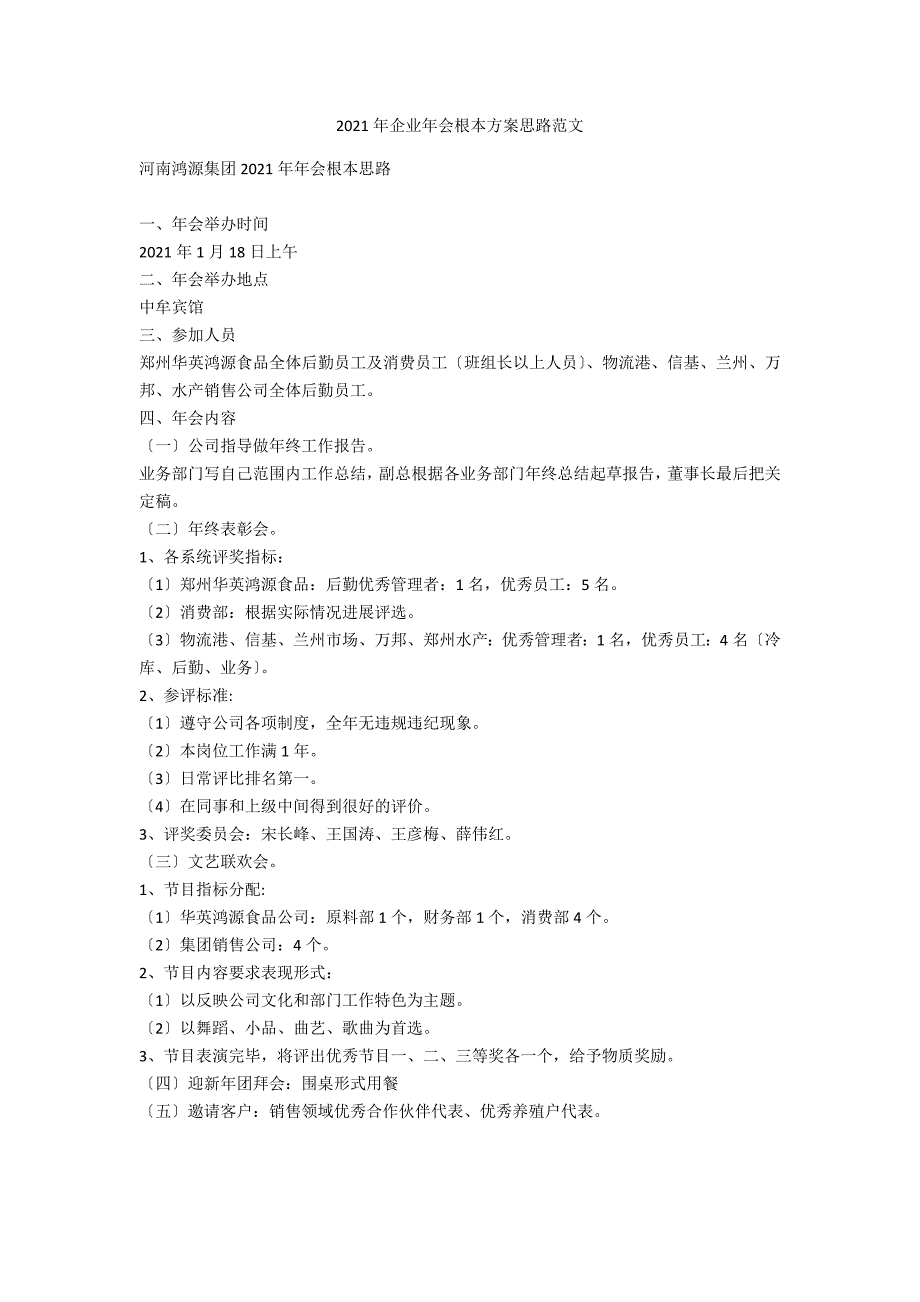 2021 年企业年会根本方案思路范文

河南鸿源集团 2021 年年会根本思路

一、年会举办时间
2021 年 1 月 18 日上午
二、年会举办地点
中牟宾馆
三、参加人员
郑州华英鸿源食品全体后勤员工及消费员工〔班组长以上人员〕、物流港、信基、兰州、万邦、水产销售公司全体后勤员工。
四、年会内容
〔一〕公司指导做年终工作报告。
业务部门写自己范围内工作总结，副总根据各业务部门年终总结起草报告，董事长最后把关定稿。
〔二〕年终表彰会。
1、各系统评奖指标：
〔1〕郑州华英鸿源食品：后勤优秀管理者：1 名，优秀员工：5 名。
〔2〕消费部：根据实际情况进展评选。
〔3〕物流港、信基、兰州市场、万邦、郑州水产：优秀管理者：1 名，优秀员工：4 名〔冷库、后勤、业务〕。
2、参评标准:
〔1〕遵守公司各项制度，全年无违规违纪现象。
〔2〕本岗位工作满 1 年。
〔3〕日常评比排名第一。
〔4〕在同事和上级中间得到很好的评价。
3、评奖委员会：宋长峰、王国涛、王彦梅、薛伟红。
〔三〕文艺联欢会。
1、节目指标分配:
〔1〕华英鸿源食品公司：原料部 1 个，财务部 1 个，消费部 4 个。
〔2〕集团销售公司：4 个。
2、节目内容要求表现形式：
〔1〕以反映公司文化和部门工作特色为主题。
〔2〕以舞蹈、小品、曲艺、歌曲为首选。
3、节目表演完毕，将评出优秀节目一、二、三等奖各一个，给予物质奖励。
〔四〕迎新年团拜会：围桌形式用餐
〔五〕邀请客户：销售领域优秀合作伙伴代表、优秀养殖户代表。